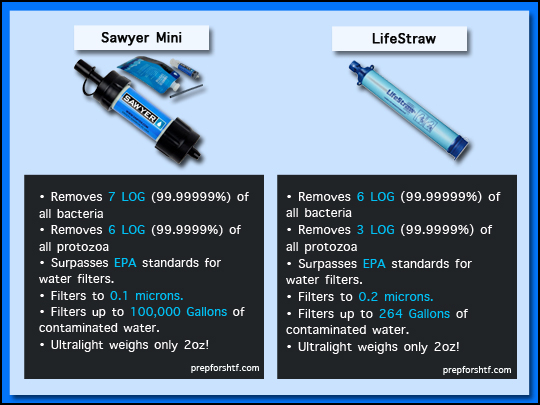 Sawyer Mini

SAWYER

• Removes 7 LOG (99.99999%) of all bacteria
• Removes 6 LOG (99.9999%) of all protozoa
• Surpasses EPA standards for water filters.
• Filters to 0.1 microns.
• Filters up to 100,000 Gallons of contaminated water.
• Ultralight weighs only 2oz!

prepforshtf.com

LifeStraw

LifeStraw

• Removes 6 LOG (99.99999%) of all bacteria
• Removes 3 LOG (99.9999%) of all protozoa
• Surpasses EPA standards for water filters.
• Filters to 0.2 microns.
• Filters up to 264 Gallons of contaminated water.
• Ultralight weighs only 2oz!

prepforshtf.com